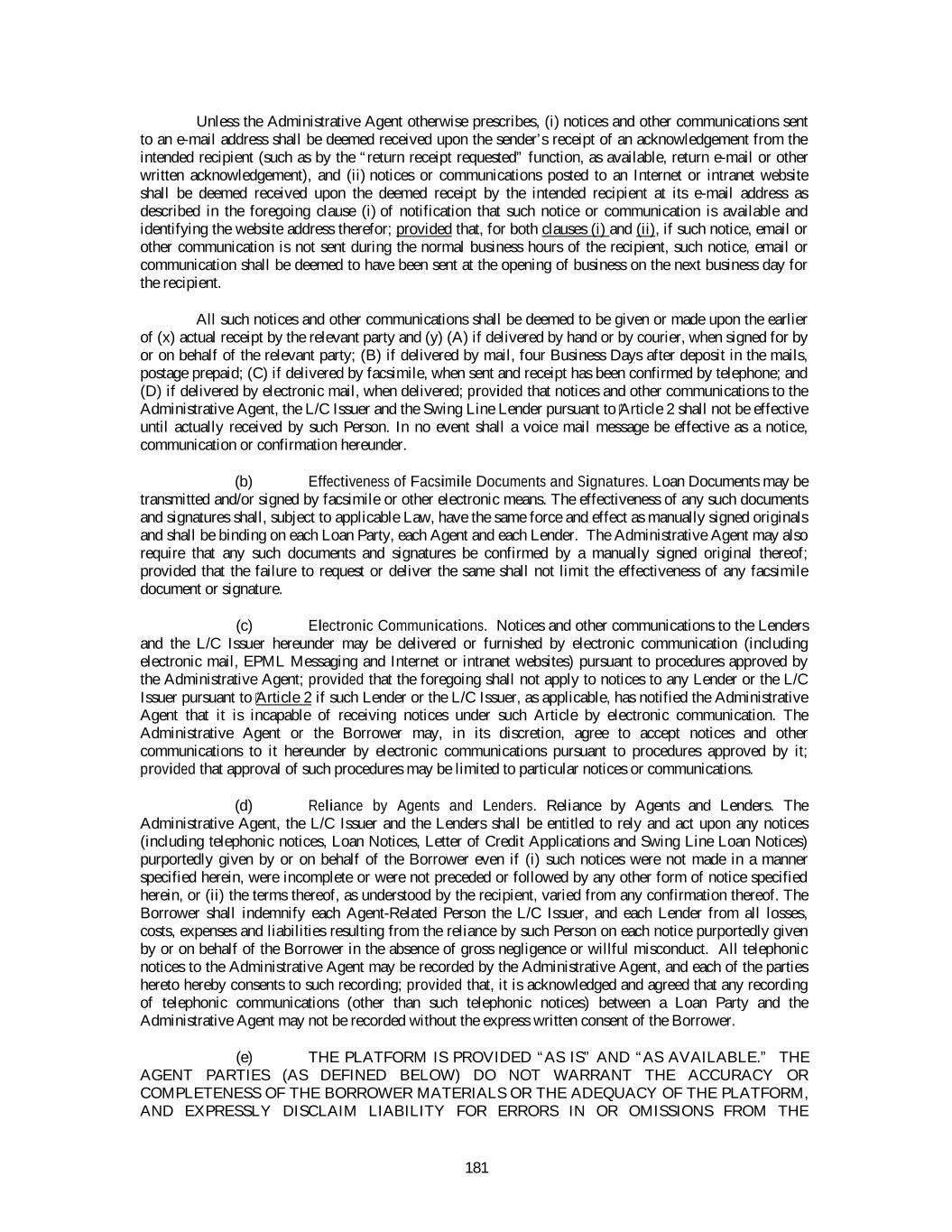 Unless the Administrative Agent otherwise prescribes, (i) notices and other communications sent to an e-mail address shall be deemed received upon the sender's receipt of an acknowledgement from the intended recipient (such as by the "return receipt requested" function, as available, return e-mail or other written acknowledgement), and (ii) notices or communications posted to an Internet or intranet website shall be deemed received upon the deemed receipt by the intended recipient at its e-mail address as described in the foregoing clause (i) of notification that such notice or communication is available and identifying the website address therefor; provided that, for both clauses (i) and (ii), if such notice, email or other communication is not sent during the normal business hours of the recipient, such notice, email or communication shall be deemed to have been sent at the opening of business on the next business day for the recipient.

All such notices and other communications shall be deemed to be given or made upon the earlier of (x) actual receipt by the relevant party and (y) (A) if delivered by hand or by courier, when signed for by or on behalf of the relevant party; (B) if delivered by mail, four Business Days after deposit in the mails, postage prepaid; (C) if delivered by facsimile, when sent and receipt has been confirmed by telephone; and (D) if delivered by electronic mail, when delivered; provided that notices and other communications to the Administrative Agent, the L/C Issuer and the Swing Line Lender pursuant to Article 2 shall not be effective until actually received by such Person. In no event shall a voice mail message be effective as a notice, communication or confirmation hereunder.

(b) Effectiveness of Facsimile Documents and Signatures. Loan Documents may be transmitted and/or signed by facsimile or other electronic means. The effectiveness of any such documents and signatures shall, subject to applicable Law, have the same force and effect as manually signed originals and shall be binding on each Loan Party, each Agent and each Lender. The Administrative Agent may also require that any such documents and signatures be confirmed by a manually signed original thereof; provided that the failure to request or deliver the same shall not limit the effectiveness of any facsimile document or signature.

(c) Electronic Communications. Notices and other communications to the Lenders and the L/C Issuer hereunder may be delivered or furnished by electronic communication (including electronic mail, EPML Messaging and Internet or intranet websites) pursuant to procedures approved by the Administrative Agent; provided that the foregoing shall not apply to notices to any Lender or the L/C Issuer pursuant to Article 2 if such Lender or the L/C Issuer, as applicable, has notified the Administrative Agent that it is incapable of receiving notices under such Article by electronic communication. The Administrative Agent or the Borrower may, in its discretion, agree to accept notices and other communications to it hereunder by electronic communications pursuant to procedures approved by it; provided that approval of such procedures may be limited to particular notices or communications.

(d) Reliance by Agents and Lenders. Reliance by Agents and Lenders. The Administrative Agent, the L/C Issuer and the Lenders shall be entitled to rely and act upon any notices (including telephonic notices, Loan Notices, Letter of Credit Applications and Swing Line Loan Notices) purportedly given by or on behalf of the Borrower even if (i) such notices were not made in a manner specified herein, were incomplete or were not preceded or followed by any other form of notice specified herein, or (ii) the terms thereof, as understood by the recipient, varied from any confirmation thereof. The Borrower shall indemnify each Agent-Related Person the L/C Issuer, and each Lender from all losses, costs, expenses and liabilities resulting from the reliance by such Person on each notice purportedly given by or on behalf of the Borrower in the absence of gross negligence or willful misconduct. All telephonic notices to the Administrative Agent may be recorded by the Administrative Agent, and each of the parties hereto hereby consents to such recording; provided that, it is acknowledged and agreed that any recording of telephonic communications (other than such telephonic notices) between a Loan Party and the Administrative Agent may not be recorded without the express written consent of the Borrower.

(e) THE PLATFORM IS PROVIDED "AS IS" AND "AS AVAILABLE." THE AGENT PARTIES (AS DEFINED BELOW) DO NOT WARRANT THE ACCURACY OR COMPLETENESS OF THE BORROWER MATERIALS OR THE ADEQUACY OF THE PLATFORM, AND EXPRESSLY DISCLAIM LIABILITY FOR ERRORS IN OR OMISSIONS FROM THE

181